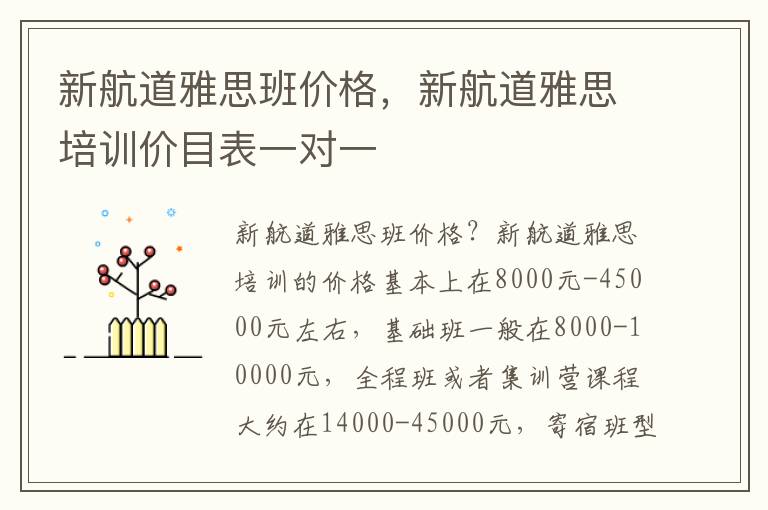 新航道雅思班价格，新航道雅思培训价目表一对一

新航道雅思班价格？新航道雅思培训的价格基本上在8000元-45000元左右，基础班一般在8000-10000元，全程班或者集训营课程大约在14000-45000元，寄宿班型